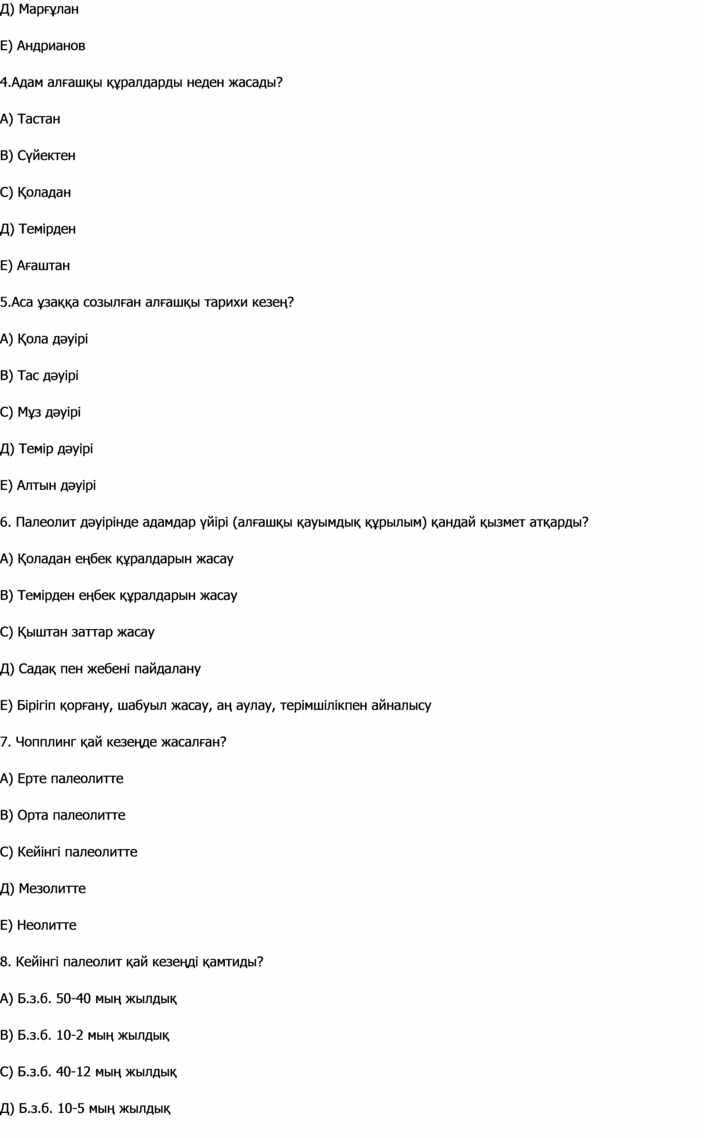 Д) Марғұлан

Е) Андрианов

4.Адам алғашқы құралдарды неден жасады?

А) Тастан

В) Сүйектен

С) Қоладан

Д) Темірден

Е) Ағаштан

5.Аса ұзаққа созылған алғашқы тарихи кезең?

А) Қола дәуірі

В) Тас дәуірі

С) Мұз дәуірі

Д) Темір дәуірі

Е) Алтын дәуірі

6. Палеолит дәуірінде адамдар үйірі (алғашқы қауымдық құрылым) қандай қызмет атқарды?

А) Қоладан еңбек құралдарын жасау

В) Темірден еңбек құралдарын жасау

С) Қыштан заттар жасау

Д) Садақ пен жебені пайдалану

Е) Бірігіп қорғану, шабуыл жасау, аң аулау, терімшілікпен айналысу

7. Чопплинг қай кезеңде жасалған?

А) Ерте палеолитте

В) Орта палеолитте

С) Кейінгі палеолитте

Д) Мезолитте

Е) Неолитте

8. Кейінгі палеолит қай кезеңді қамтиды?

А) Б.з.б. 50-40 мың жылдық

В) Б.з.б. 10-2 мың жылдық

С) Б.з.б. 40-12 мың жылдық

Д) Б.з.б. 10-5 мың жылдық